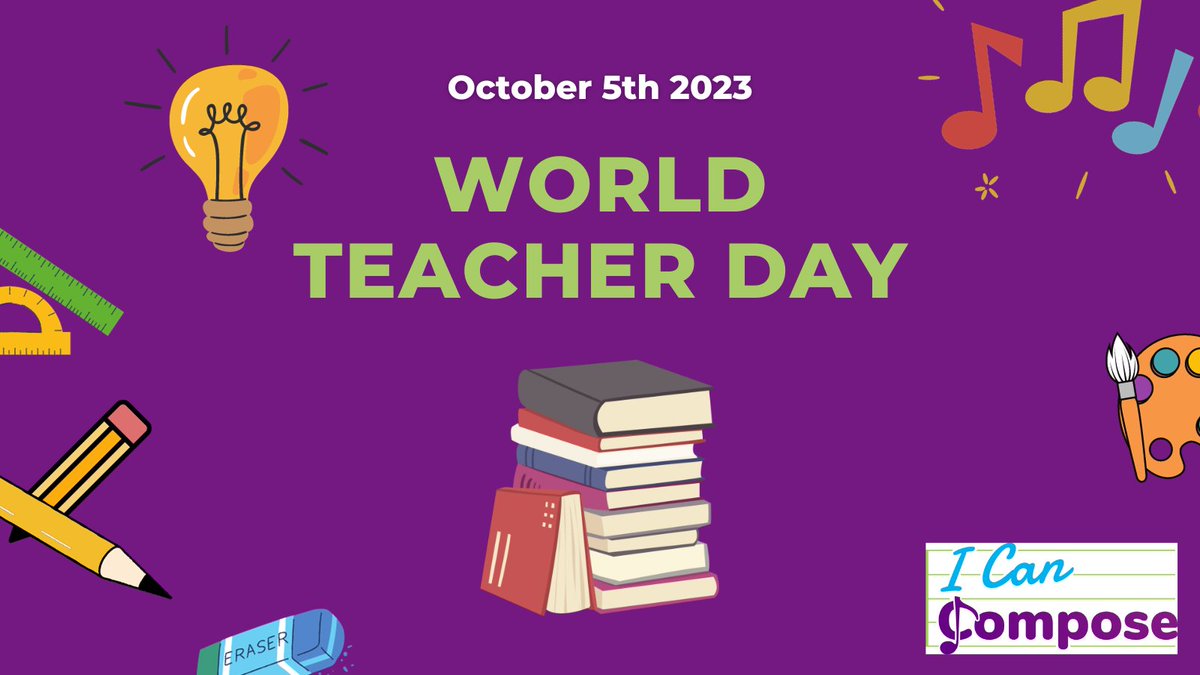 October 5th 2023

WORLD TEACHER DAY

ERASER

I Can Compose